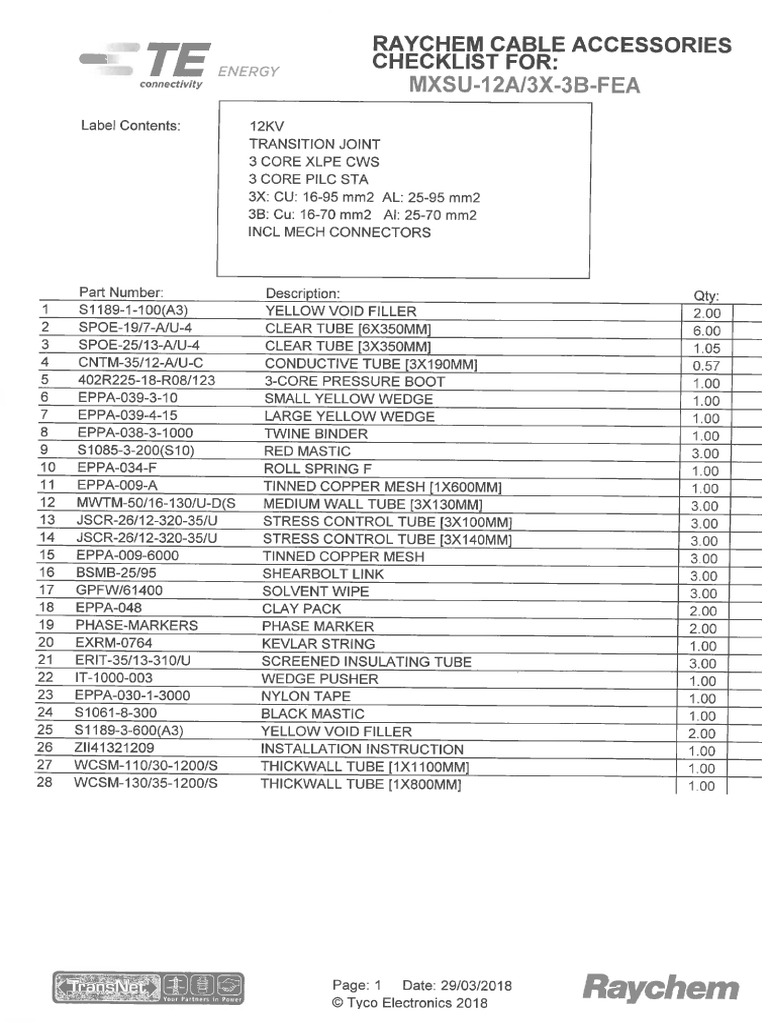 TE connectivity ENERGY

RAYCHEM CABLE ACCESSORIES CHECKLIST FOR:
MXSU-12A/3X-3B-FEA

Label Contents:

12KV
TRANSITION JOINT
3 CORE XLPE CWS
3 CORE PILC STA
3X: CU: 16-95 mm2 AL: 25-95 mm2
3B: Cu: 16-70 mm2 Al: 25-70 mm2
INCL MECH CONNECTORS

| | Part Number: | Description: | Qty: |
|---|---|---|---|
| 1 | S1189-1-100(A3) | YELLOW VOID FILLER | 2.00 |
| 2 | SPOE-19/7-A/U-4 | CLEAR TUBE [6X350MM] | 6.00 |
| 3 | SPOE-25/13-A/U-4 | CLEAR TUBE [3X350MM] | 1.05 |
| 4 | CNTM-35/12-A/U-C | CONDUCTIVE TUBE [3X190MM] | 0.57 |
| 5 | 402R225-18-R08/123 | 3-CORE PRESSURE BOOT | 1.00 |
| 6 | EPPA-039-3-10 | SMALL YELLOW WEDGE | 1.00 |
| 7 | EPPA-039-4-15 | LARGE YELLOW WEDGE | 1.00 |
| 8 | EPPA-038-3-1000 | TWINE BINDER | 1.00 |
| 9 | S1085-3-200(S10) | RED MASTIC | 3.00 |
| 10 | EPPA-034-F | ROLL SPRING F | 1.00 |
| 11 | EPPA-009-A | TINNED COPPER MESH [1X600MM] | 1.00 |
| 12 | MWTM-50/16-130/U-D(S | MEDIUM WALL TUBE [3X130MM] | 3.00 |
| 13 | JSCR-26/12-320-35/U | STRESS CONTROL TUBE [3X100MM] | 3.00 |
| 14 | JSCR-26/12-320-35/U | STRESS CONTROL TUBE [3X140MM] | 3.00 |
| 15 | EPPA-009-6000 | TINNED COPPER MESH | 3.00 |
| 16 | BSMB-25/95 | SHEARBOLT LINK | 3.00 |
| 17 | GPFW/61400 | SOLVENT WIPE | 3.00 |
| 18 | EPPA-048 | CLAY PACK | 2.00 |
| 19 | PHASE-MARKERS | PHASE MARKER | 2.00 |
| 20 | EXRM-0764 | KEVLAR STRING | 1.00 |
| 21 | ERIT-35/13-310/U | SCREENED INSULATING TUBE | 3.00 |
| 22 | IT-1000-003 | WEDGE PUSHER | 1.00 |
| 23 | EPPA-030-1-3000 | NYLON TAPE | 1.00 |
| 24 | S1061-8-300 | BLACK MASTIC | 1.00 |
| 25 | S1189-3-600(A3) | YELLOW VOID FILLER | 2.00 |
| 26 | ZII41321209 | INSTALLATION INSTRUCTION | 1.00 |
| 27 | WCSM-110/30-1200/S | THICKWALL TUBE [1X1100MM] | 1.00 |
| 28 | WCSM-130/35-1200/S | THICKWALL TUBE [1X800MM] | 1.00 |

TransNet Your Partners in Power

Page: 1 Date: 29/03/2018
© Tyco Electronics 2018

Raychem